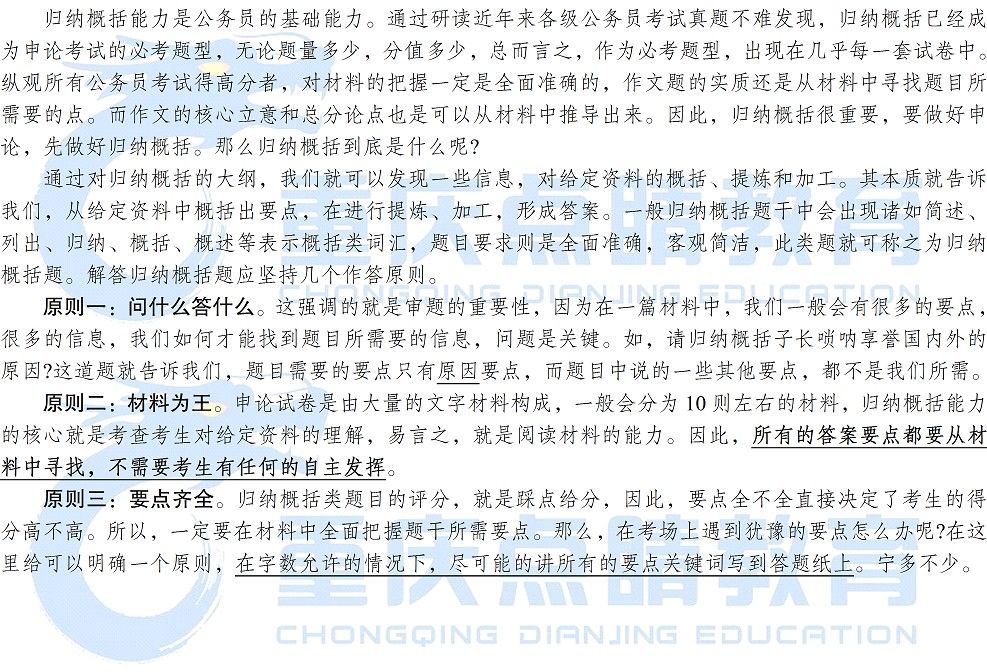 归纳概括能力是公务员的基础能力。通过研读近年来各级公务员考试真题不难发现，归纳概括已经成为申论考试的必考题型，无论题量多少，分值多少，总而言之，作为必考题型，出现在几乎每一套试卷中。纵观所有公务员考试得高分者，对材料的把握一定是全面准确的，作文题的实质还是从材料中寻找题目所需要的点。而作文的核心立意和总分论点也是可以从材料中推导出来。因此，归纳概括很重要，要做好申论，先做好归纳概括。那么归纳概括到底是什么呢?

通过对归纳概括的大纲，我们就可以发现一些信息，对给定资料的概括、提炼和加工。其本质就告诉我们，从给定资料中概括出要点，在进行提炼、加工，形成答案。一般归纳概括题干中会出现诸如简述、列出、归纳、概括、概述等表示概括类词汇，题目要求则是全面准确，客观简洁，此类题就可称之为归纳概括题。解答归纳概括题应坚持几个作答原则。

原则一：问什么答什么。这强调的就是审题的重要性，因为在一篇材料中，我们一般会有很多的要点，很多的信息，我们如何才能找到题目所需要的信息，问题是关键。如，请归纳概括子长唢呐享誉国内外的原因?这道题就告诉我们，题目需要的要点只有原因要点，而题目中说的一些其他要点，都不是我们所需。

原则二：材料为王。申论试卷是由大量的文字材料构成，一般会分为10则左右的材料，归纳概括能力的核心就是考查考生对给定资料的理解，易言之，就是阅读材料的能力。因此，所有的答案要点都要从材料中寻找，不需要考生有任何的自主发挥。

原则三：要点齐全。归纳概括类题目的评分，就是踩点给分，因此，要点全不全直接决定了考生的得分高不高。所以，一定要在材料中全面把握题干所需要点。那么，在考场上遇到犹豫的要点怎么办呢?在这里给可以明确一个原则，在字数允许的情况下，尽可能的讲所有的要点关键词写到答题纸上。宁多不少。

重庆点睛教育
CHONGQING DIANJING EDUCATION
重庆点睛教育
CHONGQING DIANJING EDUCATION